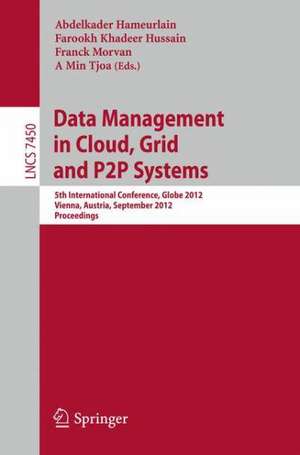 Abdelkader Hameurlain
Farookh Khadeer Hussain
Franck Morvan
A Min Tjoa (Eds.)

LNCS 7450

Data Management in Cloud, Grid and P2P Systems

5th International Conference, Globe 2012
Vienna, Austria, September 2012
Proceedings

Springer